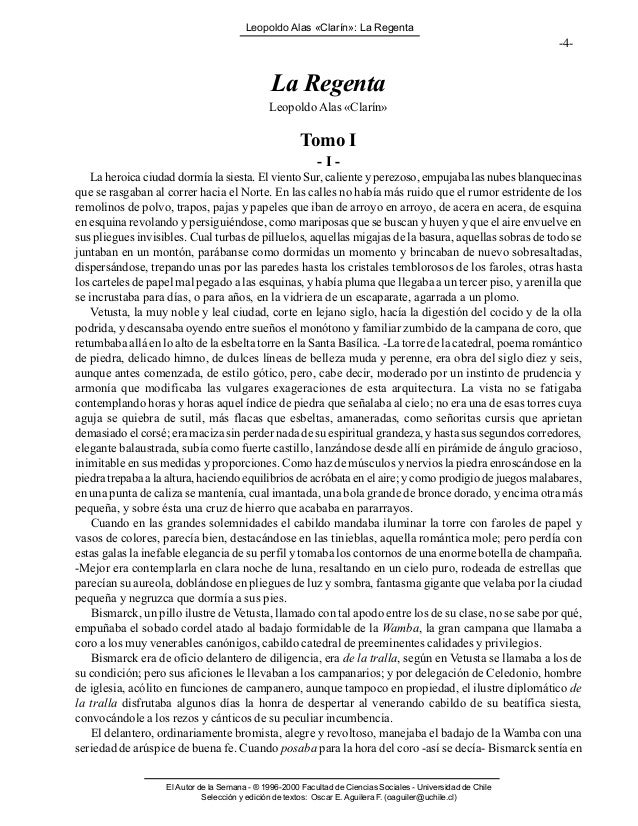 Leopoldo Alas «Clarín»: La Regenta

-4-

La Regenta

Leopoldo Alas «Clarín»

Tomo I

- I -

La heroica ciudad dormía la siesta. El viento Sur, caliente y perezoso, empujaba las nubes blanquecinas que se rasgaban al correr hacia el Norte. En las calles no había más ruido que el rumor estridente de los remolinos de polvo, trapos, pajas y papeles que iban de arroyo en arroyo, de acera en acera, de esquina en esquina revolando y persiguiéndose, como mariposas que se buscan y huyen y que el aire envuelve en sus pliegues invisibles. Cual turbas de pilluelos, aquellas migajas de la basura, aquellas sobras de todo se juntaban en un montón, parábanse como dormidas un momento y brincaban de nuevo sobresaltadas, dispersándose, trepando unas por las paredes hasta los cristales temblorosos de los faroles, otras hasta los carteles de papel mal pegado a las esquinas, y había pluma que llegaba a un tercer piso, y arenilla que se incrustaba para días, o para años, en la vidriera de un escaparate, agarrada a un plomo.

Vetusta, la muy noble y leal ciudad, corte en lejano siglo, hacía la digestión del cocido y de la olla podrida, y descansaba oyendo entre sueños el monótono y familiar zumbido de la campana de coro, que retumbaba allá en lo alto de la esbelta torre en la Santa Basílica. -La torre de la catedral, poema romántico de piedra, delicado himno, de dulces líneas de belleza muda y perenne, era obra del siglo diez y seis, aunque antes comenzada, de estilo gótico, pero, cabe decir, moderado por un instinto de prudencia y armonía que modificaba las vulgares exageraciones de esta arquitectura. La vista no se fatigaba contemplando horas y horas aquel índice de piedra que señalaba al cielo; no era una de esas torres cuya aguja se quiebra de sutil, más flacas que esbeltas, amaneradas, como señoritas cursis que aprietan demasiado el corsé; era maciza sin perder nada de su espiritual grandeza, y hasta sus segundos corredores, elegante balaustrada, subía como fuerte castillo, lanzándose desde allí en pirámide de ángulo gracioso, inimitable en sus medidas y proporciones. Como haz de músculos y nervios la piedra enroscándose en la piedra trepaba a la altura, haciendo equilibrios de acróbata en el aire; y como prodigio de juegos malabares, en una punta de caliza se mantenía, cual imantada, una bola grande de bronce dorado, y encima otra más pequeña, y sobre ésta una cruz de hierro que acababa en pararrayos.

Cuando en las grandes solemnidades el cabildo mandaba iluminar la torre con faroles de papel y vasos de colores, parecía bien, destacándose en las tinieblas, aquella romántica mole; pero perdía con estas galas la inefable elegancia de su perfil y tomaba los contornos de una enorme botella de champaña. -Mejor era contemplarla en clara noche de luna, resaltando en un cielo puro, rodeada de estrellas que parecían su aureola, doblándose en pliegues de luz y sombra, fantasma gigante que velaba por la ciudad pequeña y negruzca que dormía a sus pies.

Bismarck, un pillo ilustre de Vetusta, llamado con tal apodo entre los de su clase, no se sabe por qué, empuñaba el sobado cordel atado al badajo formidable de la Wamba, la gran campana que llamaba a coro a los muy venerables canónigos, cabildo catedral de preeminentes calidades y privilegios.

Bismarck era de oficio delantero de diligencia, era de la tralla, según en Vetusta se llamaba a los de su condición; pero sus aficiones le llevaban a los campanarios; y por delegación de Celedonio, hombre de iglesia, acólito en funciones de campanero, aunque tampoco en propiedad, el ilustre diplomático de la tralla disfrutaba algunos días la honra de despertar al venerando cabildo de su beatífica siesta, convocándole a los rezos y cánticos de su peculiar incumbencia.

El delantero, ordinariamente bromista, alegre y revoltoso, manejaba el badajo de la Wamba con una seriedad de arúspice de buena fe. Cuando posaba para la hora del coro -así se decía- Bismarck sentía en

El Autor de la Semana - © 1996-2000 Facultad de Ciencias Sociales - Universidad de Chile
Selección y edición de textos: Oscar E. Aguilera F. (oaguiler@uchile.cl)